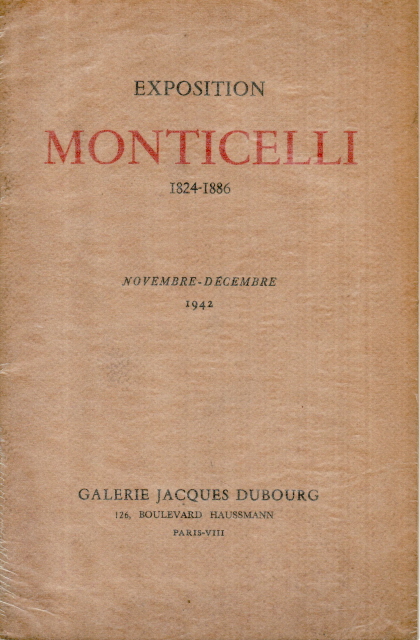 EXPOSITION

MONTICELLI

1824-1886

NOVEMBRE-DÉCEMBRE

1942

GALERIE JACQUES DUBOURG

126, BOULEVARD HAUSSMANN

PARIS-VIII